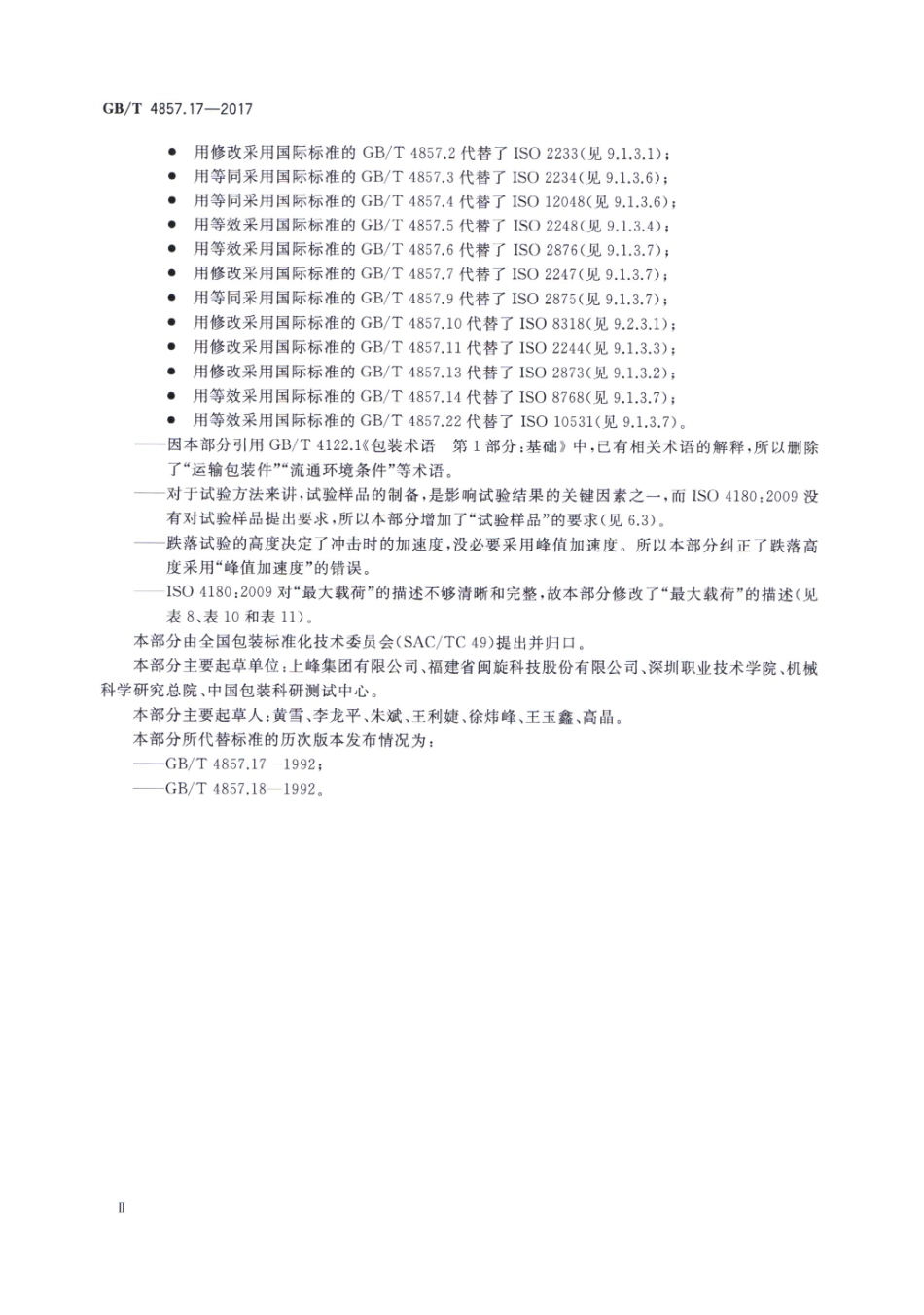 GB/T 4857.17—2017

● 用修改采用国际标准的 GB/T 4857.2 代替了 ISO 2233(见 9.1.3.1)；
● 用等同采用国际标准的 GB/T 4857.3 代替了 ISO 2234(见 9.1.3.6)；
● 用等同采用国际标准的 GB/T 4857.4 代替了 ISO 12048(见 9.1.3.6)；
● 用等效采用国际标准的 GB/T 4857.5 代替了 ISO 2248(见 9.1.3.4)；
● 用等效采用国际标准的 GB/T 4857.6 代替了 ISO 2876(见 9.1.3.7)；
● 用修改采用国际标准的 GB/T 4857.7 代替了 ISO 2247(见 9.1.3.7)；
● 用等同采用国际标准的 GB/T 4857.9 代替了 ISO 2875(见 9.1.3.7)；
● 用修改采用国际标准的 GB/T 4857.10 代替了 ISO 8318(见 9.2.3.1)；
● 用修改采用国际标准的 GB/T 4857.11 代替了 ISO 2244(见 9.1.3.3)；
● 用修改采用国际标准的 GB/T 4857.13 代替了 ISO 2873(见 9.1.3.2)；
● 用等效采用国际标准的 GB/T 4857.14 代替了 ISO 8768(见 9.1.3.7)；
● 用等效采用国际标准的 GB/T 4857.22 代替了 ISO 10531(见 9.1.3.7)。

——因本部分引用 GB/T 4122.1《包装术语　第 1 部分：基础》中，已有相关术语的解释，所以删除了“运输包装件”“流通环境条件”等术语。

——对于试验方法来讲，试验样品的制备，是影响试验结果的关键因素之一，而 ISO 4180：2009 没有对试验样品提出要求，所以本部分增加了“试验样品”的要求(见 6.3)。

——跌落试验的高度决定了冲击时的加速度，没必要采用峰值加速度。所以本部分纠正了跌落高度采用“峰值加速度”的错误。

——ISO 4180：2009 对“最大载荷”的描述不够清晰和完整，故本部分修改了“最大载荷”的描述(见表 8、表 10 和表 11)。

本部分由全国包装标准化技术委员会(SAC/TC 49)提出并归口。

本部分主要起草单位：上峰集团有限公司、福建省闽旋科技股份有限公司、深圳职业技术学院、机械科学研究总院、中国包装科研测试中心。

本部分主要起草人：黄雪、李龙平、朱斌、王利婕、徐炜峰、王玉鑫、高晶。

本部分所代替标准的历次版本发布情况为：

——GB/T 4857.17—1992；

——GB/T 4857.18—1992。

Ⅱ